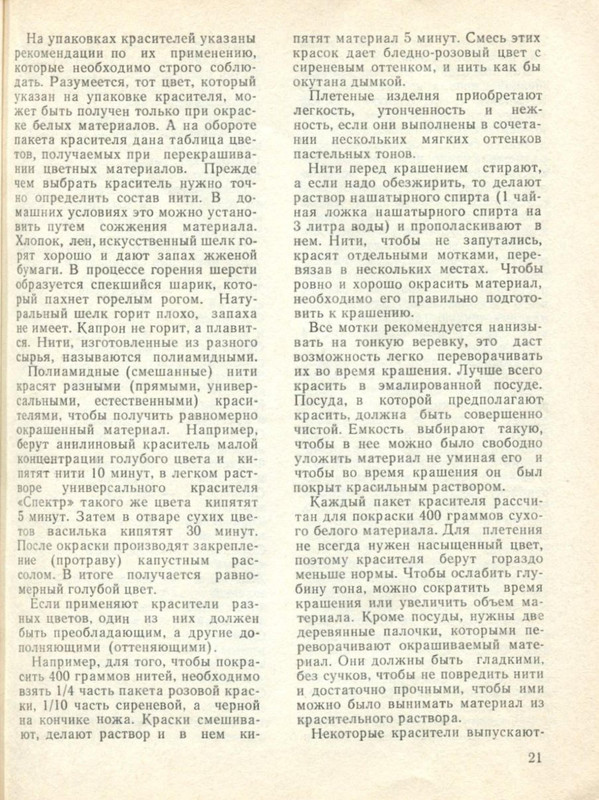 На упаковках красителей указаны рекомендации по их применению, которые необходимо строго соблюдать. Разумеется, тот цвет, который указан на упаковке красителя, может быть получен только при окраске белых материалов. А на обороте пакета красителя дана таблица цветов, получаемых при перекрашивании цветных материалов. Прежде чем выбрать краситель нужно точно определить состав нити. В домашних условиях это можно установить путем сожжения материала. Хлопок, лен, искусственный шелк горят хорошо и дают запах жженой бумаги. В процессе горения шерсти образуется спекшийся шарик, который пахнет горелым рогом. Натуральный шелк горит плохо, запаха не имеет. Капрон не горит, а плавится. Нити, изготовленные из разного сырья, называются полиамидными.

Полиамидные (смешанные) нити красят разными (прямыми, универсальными, естественными) красителями, чтобы получить равномерно окрашенный материал. Например, берут анилиновый краситель малой концентрации голубого цвета и кипятят нити 10 минут, в легком растворе универсального красителя «Спектр» такого же цвета кипятят 5 минут. Затем в отваре сухих цветов василька кипятят 30 минут. После окраски производят закрепление (протраву) капустным рассолом. В итоге получается равномерный голубой цвет.

Если применяют красители разных цветов, один из них должен быть преобладающим, а другие дополняющими (оттеняющими).

Например, для того, чтобы покрасить 400 граммов нитей, необходимо взять 1/4 часть пакета розовой краски, 1/10 часть сиреневой, а черной на кончике ножа. Краски смешивают, делают раствор и в нем кипятят материал 5 минут. Смесь этих красок дает бледно-розовый цвет с сиреневым оттенком, и нить как бы окутана дымкой.

Плетеные изделия приобретают легкость, утонченность и нежность, если они выполнены в сочетании нескольких мягких оттенков пастельных тонов.

Нити перед крашением стирают, а если надо обезжирить, то делают раствор нашатырного спирта (1 чайная ложка нашатырного спирта на 3 литра воды) и прополаскивают в нем. Нити, чтобы не запутались, красят отдельными мотками, перевязав в нескольких местах. Чтобы ровно и хорошо окрасить материал, необходимо его правильно подготовить к крашению.

Все мотки рекомендуется нанизывать на тонкую веревку, это даст возможность легко переворачивать их во время крашения. Лучше всего красить в эмалированной посуде. Посуда, в которой предполагают красить, должна быть совершенно чистой. Емкость выбирают такую, чтобы в нее можно было свободно уложить материал не уминая его и чтобы во время крашения он был покрыт красильным раствором.

Каждый пакет красителя рассчитан для покраски 400 граммов сухого белого материала. Для плетения не всегда нужен насыщенный цвет, поэтому красителя берут гораздо меньше нормы. Чтобы ослабить глубину тона, можно сократить время крашения или увеличить объем материала. Кроме посуды, нужны две деревянные палочки, которыми переворачивают окрашиваемый материал. Они должны быть гладкими, без сучков, чтобы не повредить нити и достаточно прочными, чтобы ими можно было вынимать материал из красительного раствора.

Некоторые красители выпускают-

21